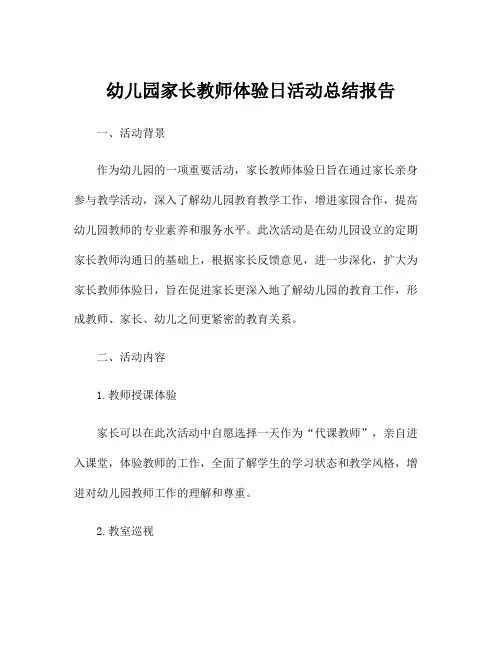 幼儿园家长教师体验日活动总结报告

一、活动背景

作为幼儿园的一项重要活动，家长教师体验日旨在通过家长亲身参与教学活动，深入了解幼儿园教育教学工作，增进家园合作，提高幼儿园教师的专业素养和服务水平。此次活动是在幼儿园设立的定期家长教师沟通日的基础上，根据家长反馈意见，进一步深化，扩大为家长教师体验日，旨在促进家长更深入地了解幼儿园的教育工作，形成教师、家长、幼儿之间更紧密的教育关系。

二、活动内容

1. 教师授课体验

家长可以在此次活动中自愿选择一天作为“代课教师”，亲自进入课堂，体验教师的工作，全面了解学生的学习状态和教学风格，增进对幼儿园教师工作的理解和尊重。

2. 教室巡视